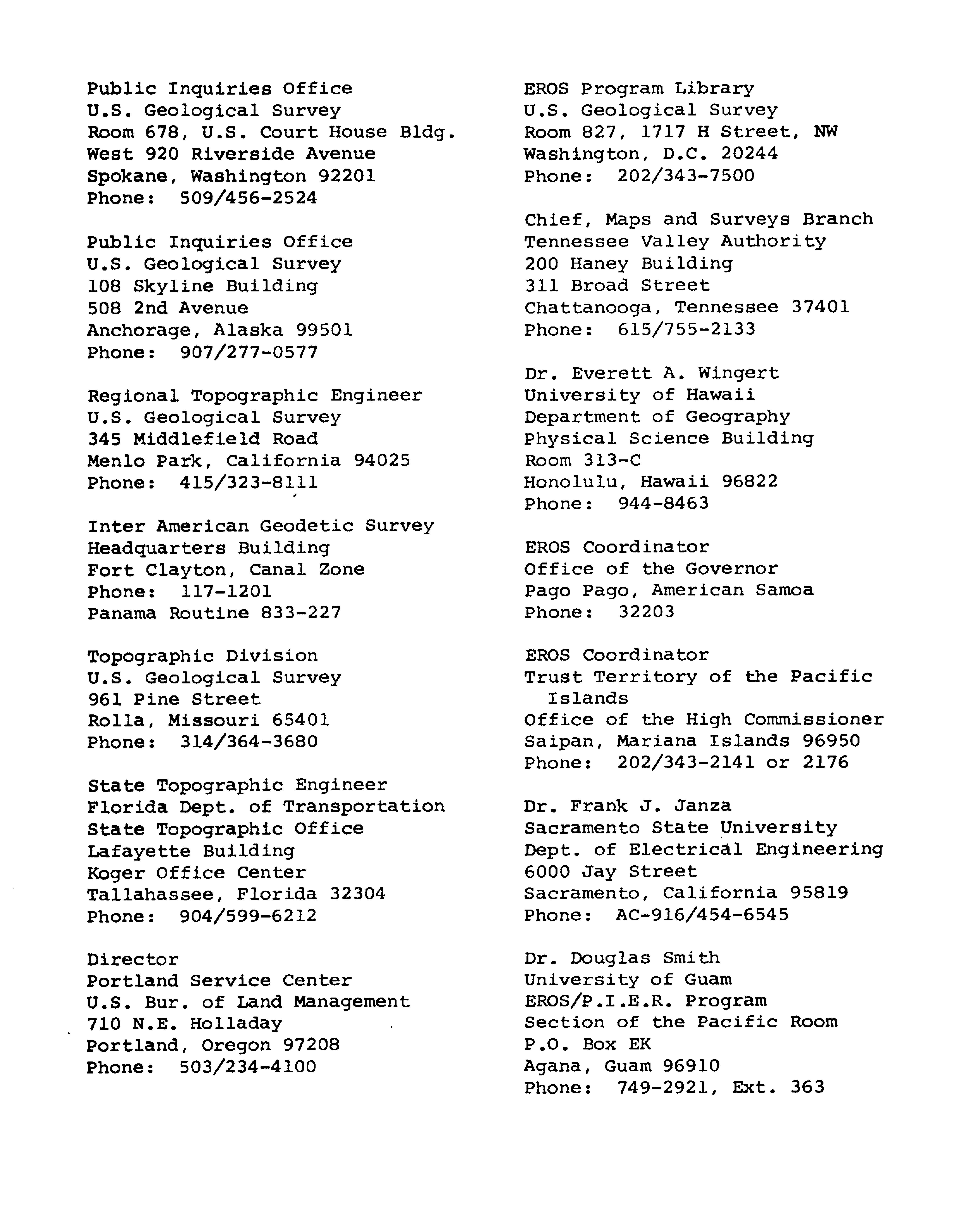 Public Inquiries Office
U.S. Geological Survey
Room 678, U.S. Court House Bldg.
West 920 Riverside Avenue
Spokane, Washington 92201
Phone: 509/456-2524

Public Inquiries Office
U.S. Geological Survey
108 Skyline Building
508 2nd Avenue
Anchorage, Alaska 99501
Phone: 907/277-0577

Regional Topographic Engineer
U.S. Geological Survey
345 Middlefield Road
Menlo Park, California 94025
Phone: 415/323-8111

Inter American Geodetic Survey
Headquarters Building
Fort Clayton, Canal Zone
Phone: 117-1201
Panama Routine 833-227

Topographic Division
U.S. Geological Survey
961 Pine Street
Rolla, Missouri 65401
Phone: 314/364-3680

State Topographic Engineer
Florida Dept. of Transportation
State Topographic Office
Lafayette Building
Koger Office Center
Tallahassee, Florida 32304
Phone: 904/599-6212

Director
Portland Service Center
U.S. Bur. of Land Management
710 N.E. Holladay
Portland, Oregon 97208
Phone: 503/234-4100

EROS Program Library
U.S. Geological Survey
Room 827, 1717 H Street, NW
Washington, D.C. 20244
Phone: 202/343-7500

Chief, Maps and Surveys Branch
Tennessee Valley Authority
200 Haney Building
311 Broad Street
Chattanooga, Tennessee 37401
Phone: 615/755-2133

Dr. Everett A. Wingert
University of Hawaii
Department of Geography
Physical Science Building
Room 313-C
Honolulu, Hawaii 96822
Phone: 944-8463

EROS Coordinator
Office of the Governor
Pago Pago, American Samoa
Phone: 32203

EROS Coordinator
Trust Territory of the Pacific Islands
Office of the High Commissioner
Saipan, Mariana Islands 96950
Phone: 202/343-2141 or 2176

Dr. Frank J. Janza
Sacramento State University
Dept. of Electrical Engineering
6000 Jay Street
Sacramento, California 95819
Phone: AC-916/454-6545

Dr. Douglas Smith
University of Guam
EROS/P.I.E.R. Program
Section of the Pacific Room
P.O. Box EK
Agana, Guam 96910
Phone: 749-2921, Ext. 363